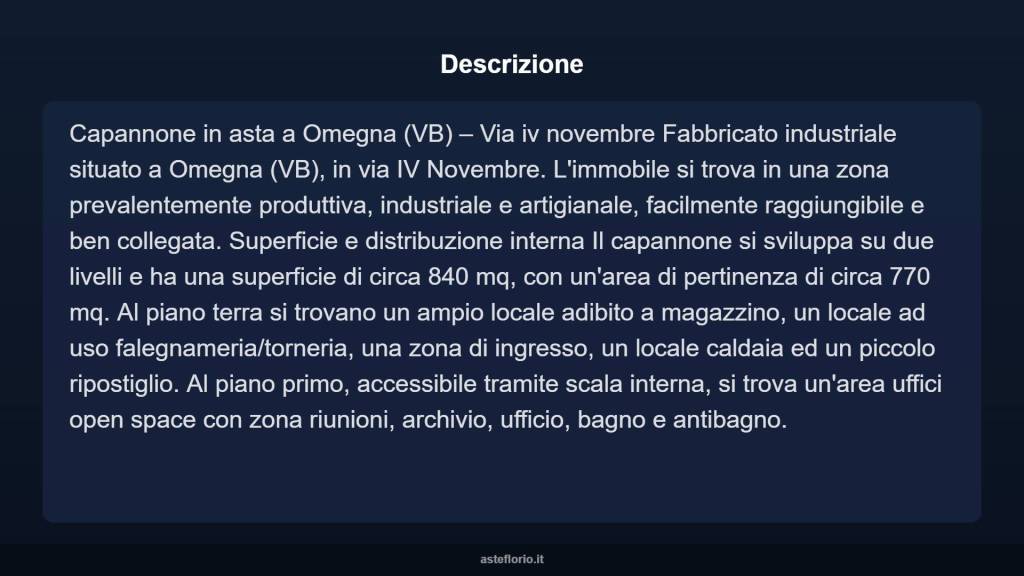 Descrizione

Capannone in asta a Omegna (VB) – Via iv novembre Fabbricato industriale situato a Omegna (VB), in via IV Novembre. L'immobile si trova in una zona prevalentemente produttiva, industriale e artigianale, facilmente raggiungibile e ben collegata. Superficie e distribuzione interna Il capannone si sviluppa su due livelli e ha una superficie di circa 840 mq, con un'area di pertinenza di circa 770 mq. Al piano terra si trovano un ampio locale adibito a magazzino, un locale ad uso falegnameria/torneria, una zona di ingresso, un locale caldaia ed un piccolo ripostiglio. Al piano primo, accessibile tramite scala interna, si trova un'area uffici open space con zona riunioni, archivio, ufficio, bagno e antibagno.

asteflorio.it